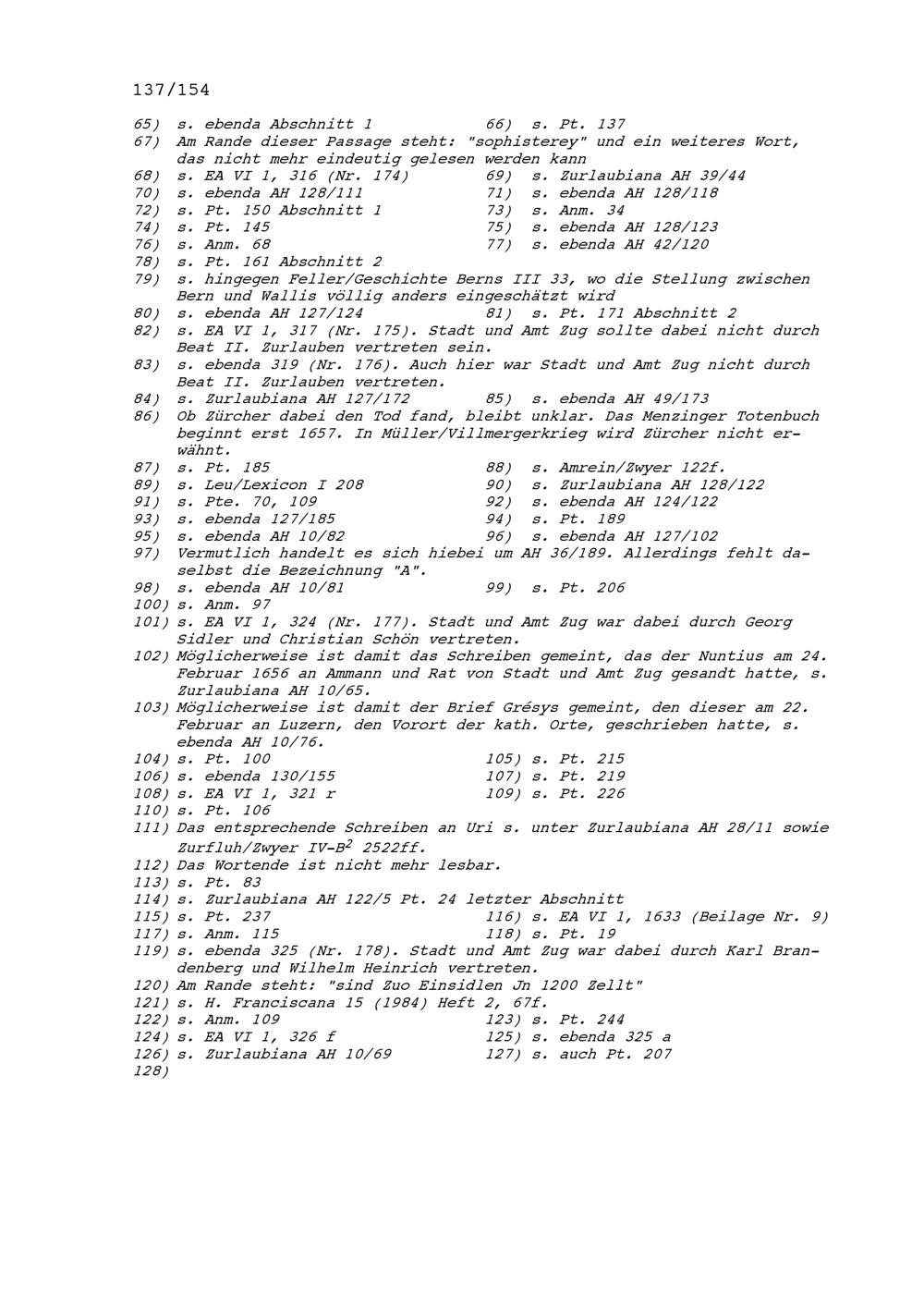 137/154

65) s. ebenda Abschnitt 1
66) s. Pt. 137
67) Am Rande dieser Passage steht: "sophisterey" und ein weiteres Wort, das nicht mehr eindeutig gelesen werden kann
68) s. EA VI 1, 316 (Nr. 174)
69) s. Zurlaubiana AH 39/44
70) s. ebenda AH 128/111
71) s. ebenda AH 128/118
72) s. Pt. 150 Abschnitt 1
73) s. Anm. 34
74) s. Pt. 145
75) s. ebenda AH 128/123
76) s. Anm. 68
77) s. ebenda AH 42/120
78) s. Pt. 161 Abschnitt 2
79) s. hingegen Feller/Geschichte Berns III 33, wo die Stellung zwischen Bern und Wallis völlig anders eingeschätzt wird
80) s. ebenda AH 127/124
81) s. Pt. 171 Abschnitt 2
82) s. EA VI 1, 317 (Nr. 175). Stadt und Amt Zug sollte dabei nicht durch Beat II. Zurlauben vertreten sein.
83) s. ebenda 319 (Nr. 176). Auch hier war Stadt und Amt Zug nicht durch Beat II. Zurlauben vertreten.
84) s. Zurlaubiana AH 127/172
85) s. ebenda AH 49/173
86) Ob Zürcher dabei den Tod fand, bleibt unklar. Das Menzinger Totenbuch beginnt erst 1657. In Müller/Villmergerkrieg wird Zürcher nicht erwähnt.
87) s. Pt. 185
88) s. Amrein/Zwyer 122f.
89) s. Leu/Lexicon I 208
90) s. Zurlaubiana AH 128/122
91) s. Pte. 70, 109
92) s. ebenda AH 124/122
93) s. ebenda 127/185
94) s. Pt. 189
95) s. ebenda AH 10/82
96) s. ebenda AH 127/102
97) Vermutlich handelt es sich hiebei um AH 36/189. Allerdings fehlt daselbst die Bezeichnung "A".
98) s. ebenda AH 10/81
99) s. Pt. 206
100) s. Anm. 97
101) s. EA VI 1, 324 (Nr. 177). Stadt und Amt Zug war dabei durch Georg Sidler und Christian Schön vertreten.
102) Möglicherweise ist damit das Schreiben gemeint, das der Nuntius am 24. Februar 1656 an Ammann und Rat von Stadt und Amt Zug gesandt hatte, s. Zurlaubiana AH 10/65.
103) Möglicherweise ist damit der Brief Grésys gemeint, den dieser am 22. Februar an Luzern, den Vorort der kath. Orte, geschrieben hatte, s. ebenda AH 10/76.
104) s. Pt. 100
105) s. Pt. 215
106) s. ebenda 130/155
107) s. Pt. 219
108) s. EA VI 1, 321 r
109) s. Pt. 226
110) s. Pt. 106
111) Das entsprechende Schreiben an Uri s. unter Zurlaubiana AH 28/11 sowie Zurfluh/Zwyer IV-B$^2$ 2522ff.
112) Das Wortende ist nicht mehr lesbar.
113) s. Pt. 83
114) s. Zurlaubiana AH 122/5 Pt. 24 letzter Abschnitt
115) s. Pt. 237
116) s. EA VI 1, 1633 (Beilage Nr. 9)
117) s. Anm. 115
118) s. Pt. 19
119) s. ebenda 325 (Nr. 178). Stadt und Amt Zug war dabei durch Karl Brandenberg und Wilhelm Heinrich vertreten.
120) Am Rande steht: "sind Zuo Einsidlen Jn 1200 Zellt"
121) s. H. Franciscana 15 (1984) Heft 2, 67f.
122) s. Anm. 109
123) s. Pt. 244
124) s. EA VI 1, 326 f
125) s. ebenda 325 a
126) s. Zurlaubiana AH 10/69
127) s. auch Pt. 207
128)